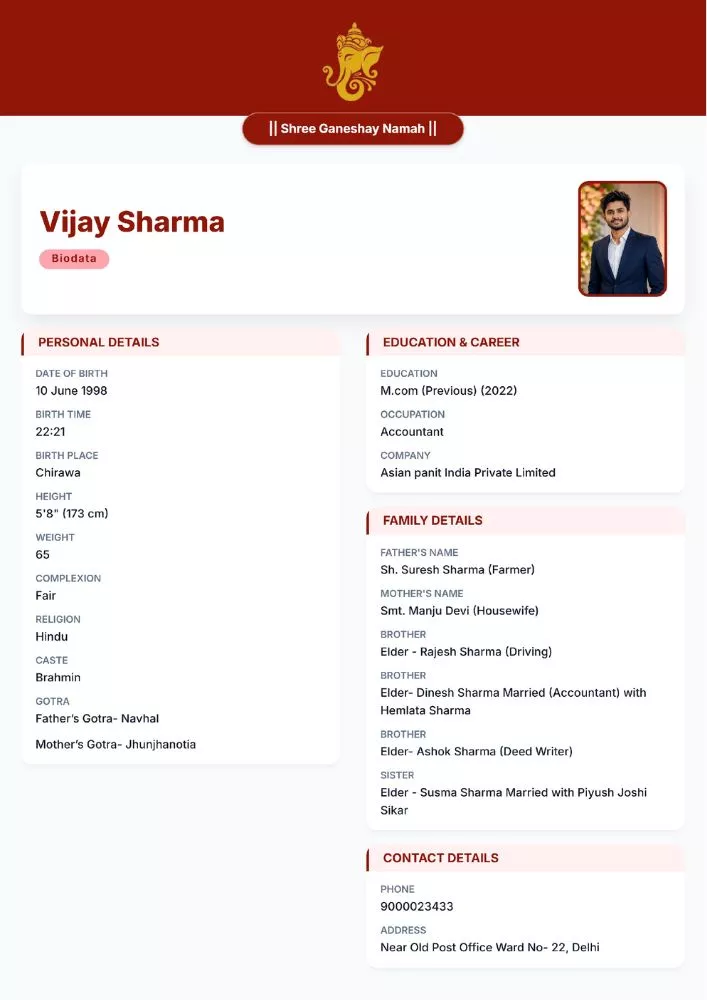 || Shree Ganeshay Namah ||

Vijay Sharma

Biodata

PERSONAL DETAILS

DATE OF BIRTH
10 June 1998

BIRTH TIME
22:21

BIRTH PLACE
Chirawa

HEIGHT
5'8" (173 cm)

WEIGHT
65

COMPLEXION
Fair

RELIGION
Hindu

CASTE
Brahmin

GOTRA
Father's Gotra- Navhal

Mother's Gotra- Jhunjhanotia

EDUCATION & CAREER

EDUCATION
M.com (Previous) (2022)

OCCUPATION
Accountant

COMPANY
Asian panit India Private Limited

FAMILY DETAILS

FATHER'S NAME
Sh. Suresh Sharma (Farmer)

MOTHER'S NAME
Smt. Manju Devi (Housewife)

BROTHER
Elder - Rajesh Sharma (Driving)

BROTHER
Elder- Dinesh Sharma Married (Accountant) with Hemlata Sharma

BROTHER
Elder- Ashok Sharma (Deed Writer)

SISTER
Elder - Susma Sharma Married with Piyush Joshi Sikar

CONTACT DETAILS

PHONE
9000023433

ADDRESS
Near Old Post Office Ward No- 22, Delhi